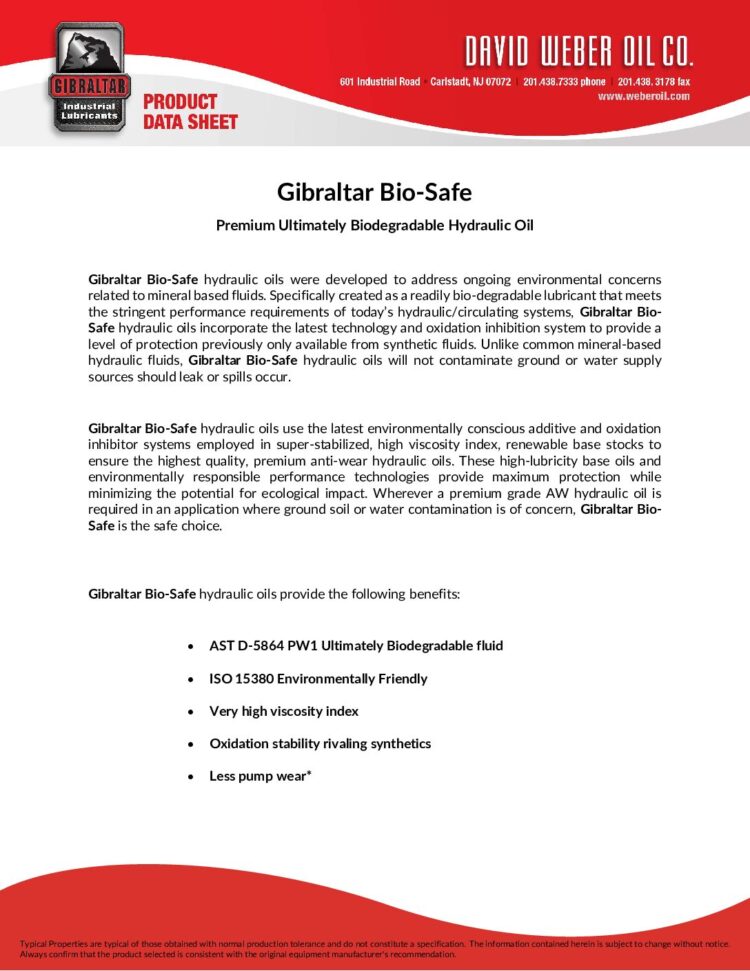 GIBRALTAR Industrial Lubricants

PRODUCT DATA SHEET

DAVID WEBER OIL CO.

601 Industrial Road | Carlstadt, NJ 07072 | 201.438.7333 phone | 201.438.3178 fax
www.weberoil.com

Gibraltar Bio-Safe

Premium Ultimately Biodegradable Hydraulic Oil

Gibraltar Bio-Safe hydraulic oils were developed to address ongoing environmental concerns related to mineral based fluids. Specifically created as a readily bio-degradable lubricant that meets the stringent performance requirements of today's hydraulic/circulating systems, Gibraltar Bio-Safe hydraulic oils incorporate the latest technology and oxidation inhibition system to provide a level of protection previously only available from synthetic fluids. Unlike common mineral-based hydraulic fluids, Gibraltar Bio-Safe hydraulic oils will not contaminate ground or water supply sources should leak or spills occur.

Gibraltar Bio-Safe hydraulic oils use the latest environmentally conscious additive and oxidation inhibitor systems employed in super-stabilized, high viscosity index, renewable base stocks to ensure the highest quality, premium anti-wear hydraulic oils. These high-lubricity base oils and environmentally responsible performance technologies provide maximum protection while minimizing the potential for ecological impact. Wherever a premium grade AW hydraulic oil is required in an application where ground soil or water contamination is of concern, Gibraltar Bio-Safe is the safe choice.

Gibraltar Bio-Safe hydraulic oils provide the following benefits:

• AST D-5864 PW1 Ultimately Biodegradable fluid
• ISO 15380 Environmentally Friendly
• Very high viscosity index
• Oxidation stability rivaling synthetics
• Less pump wear*

Typical Properties are typical of those obtained with normal production tolerance and do not constitute a specification. The information contained herein is subject to change without notice. Always confirm that the product selected is consistent with the original equipment manufacturer's recommendation.